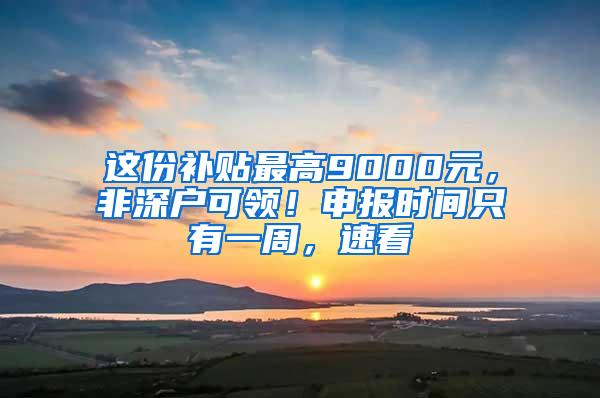 这份补贴最高9000元，非深户可领！申报时间只有一周，速看